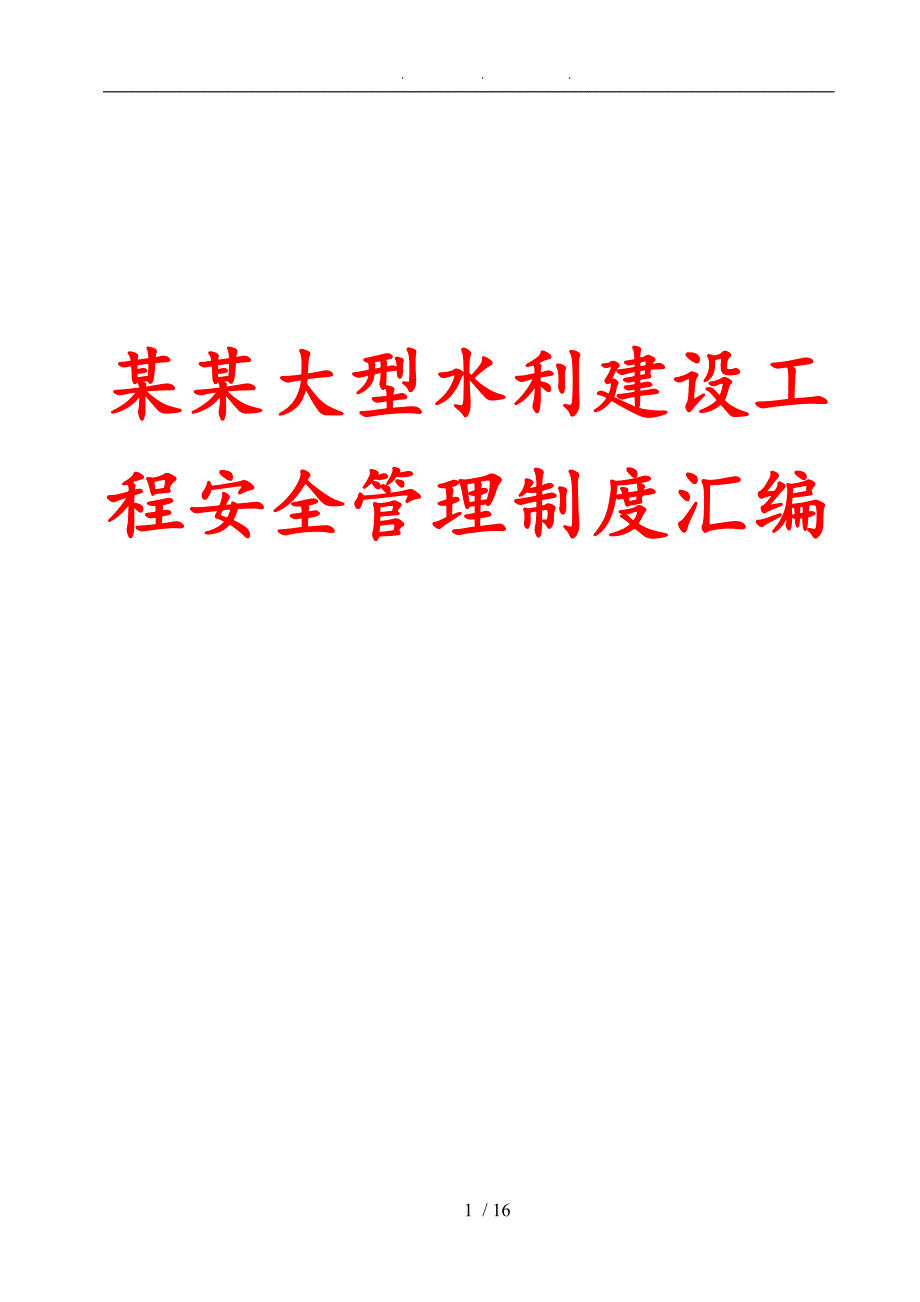 . . .

某某大型水利建设工程安全管理制度汇编

1 / 16